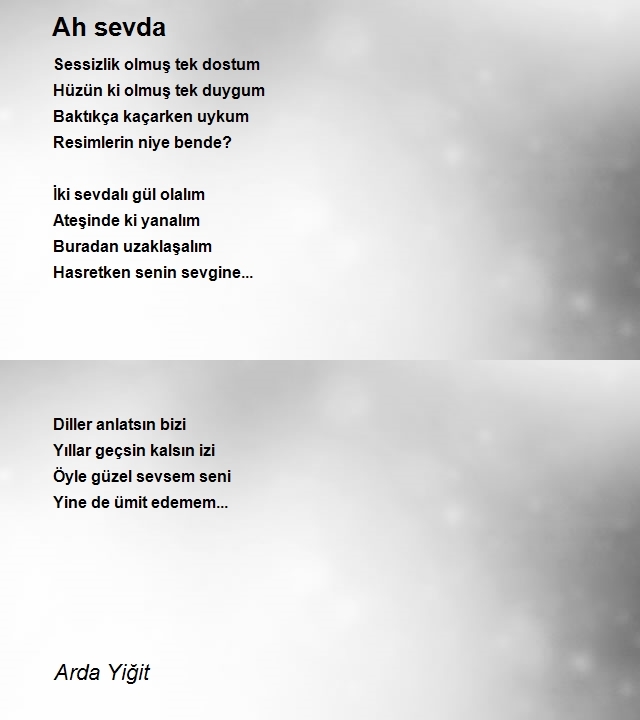 Ah sevda

Sessizlik olmuş tek dostum
Hüzün ki olmuş tek duygum
Baktıkça kaçarken uykum
Resimlerin niye bende?

İki sevdalı gül olalım
Ateşinde ki yanalım
Buradan uzaklaşalım
Hasretken senin sevgine...

Diller anlatsın bizi
Yıllar geçsin kalsın izi
Öyle güzel sevsem seni
Yine de ümit edemem...

Arda Yiğit